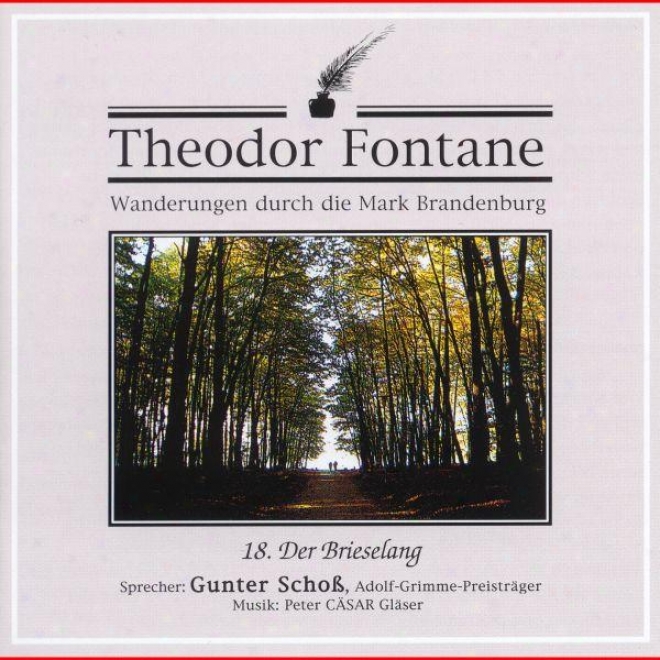 Theodor Fontane

Wanderungen durch die Mark Brandenburg

18. Der Brieselang

Sprecher: Gunter Schoß, Adolf-Grimme-Preisträger
Musik: Peter CÄSAR Gläser